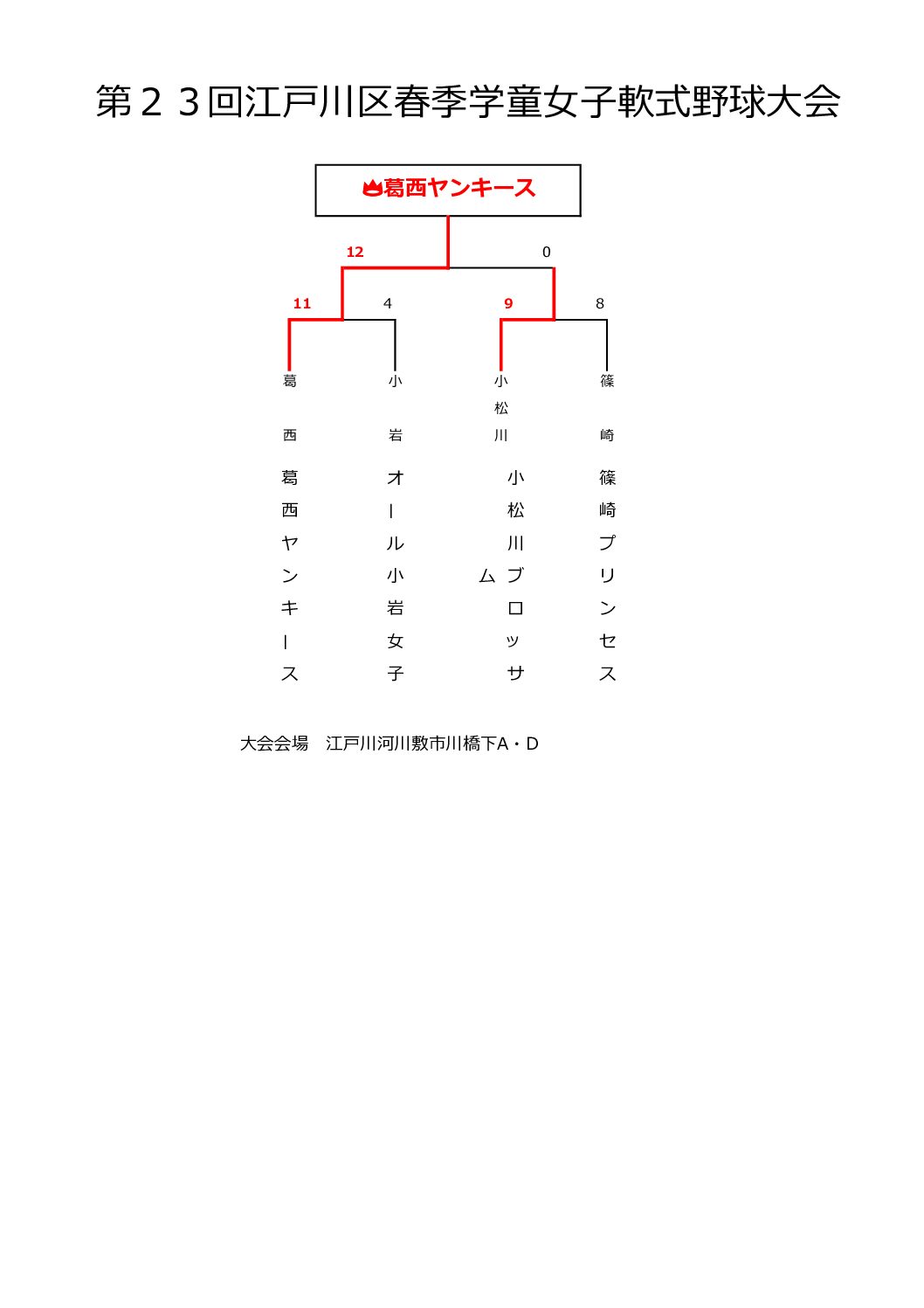 第２３回江戸川区春季学童女子軟式野球大会

葛西ヤンキース

12 0

11 4 9 8

葛西 小岩 小松川 篠崎

葛西ヤンキース

オール小岩女子

小松川ブロッサム

篠崎プリンセス

大会会場　江戸川河川敷市川橋下A・D